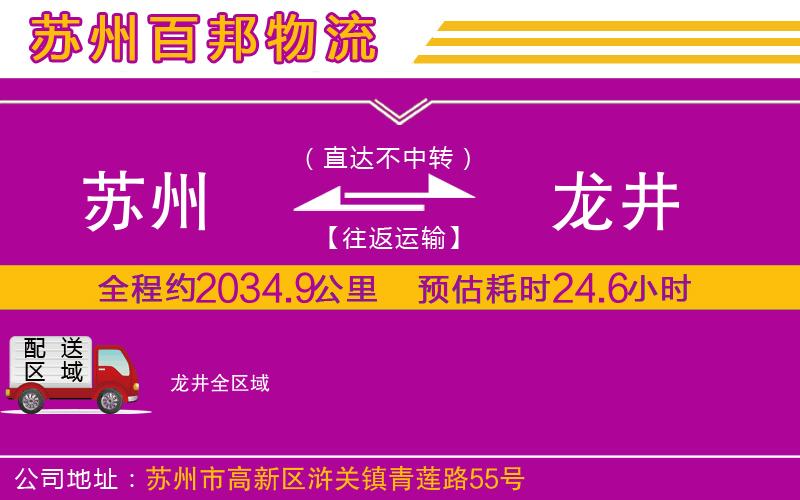 苏州百邦物流

（直达不中转）

苏州

龙井

【往返运输】

全程约2034.9公里　预估耗时24.6小时

配送区域

龙井全区域

公司地址：苏州市高新区浒关镇青莲路55号